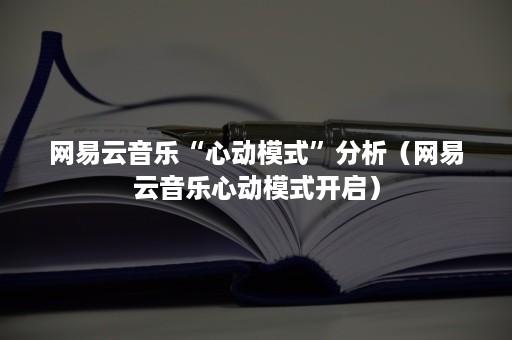 网易云音乐“心动模式”分析（网易云音乐心动模式开启）